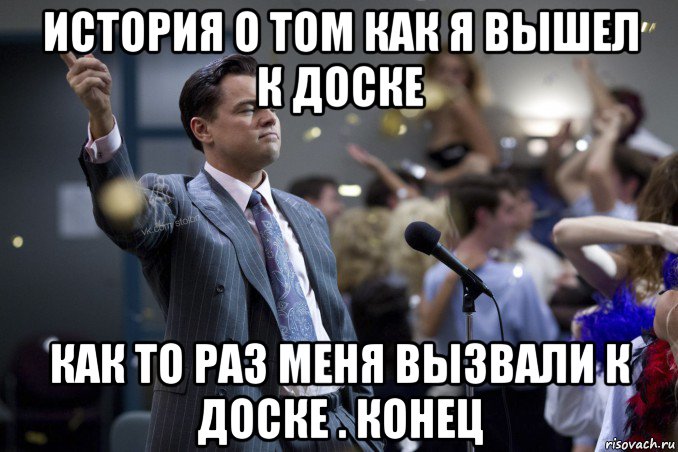 ИСТОРИЯ О ТОМ КАК Я ВЫШЕЛ К ДОСКЕ

vk.com/stolbn

КАК ТО РАЗ МЕНЯ ВЫЗВАЛИ К ДОСКЕ . КОНЕЦ

risovach.ru